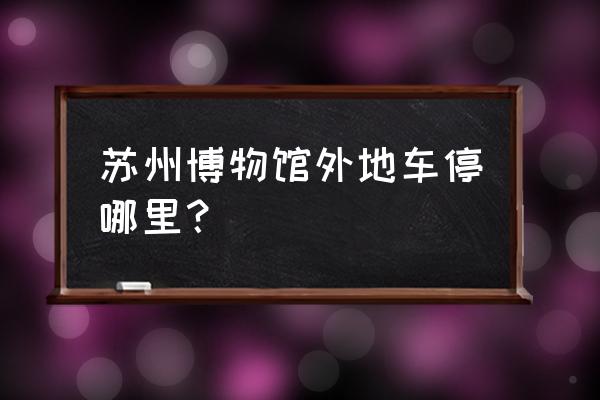 苏州博物馆外地车停哪里？